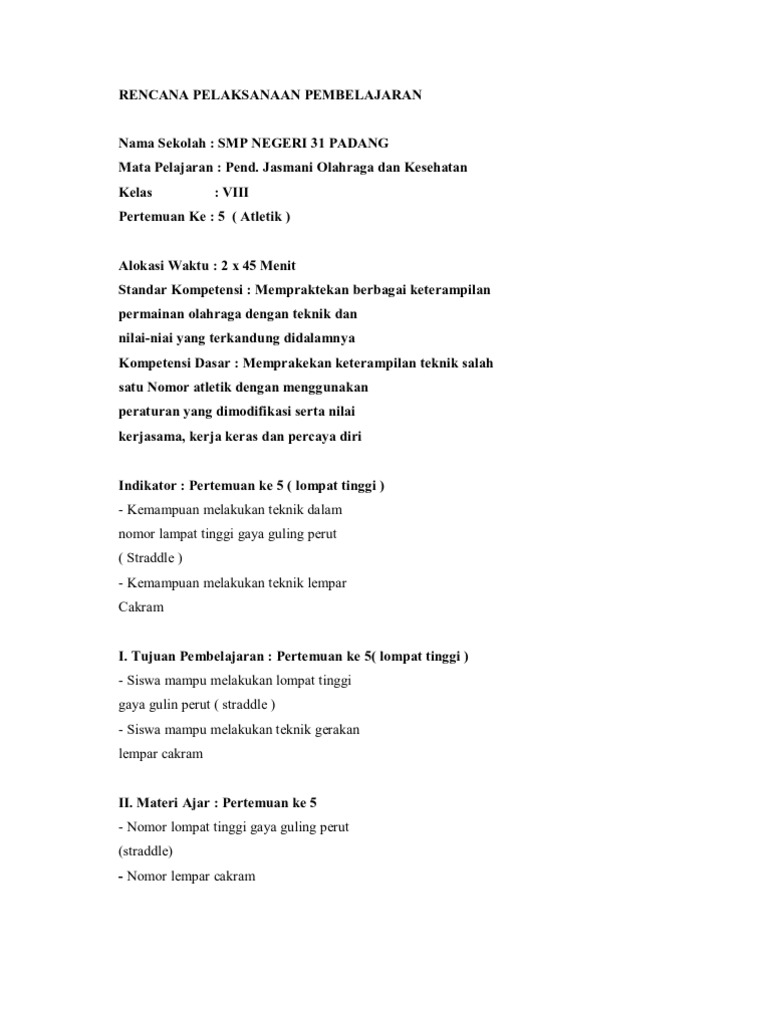 RENCANA PELAKSANAAN PEMBELAJARAN

Nama Sekolah : SMP NEGERI 31 PADANG
Mata Pelajaran : Pend. Jasmani Olahraga dan Kesehatan
Kelas : VIII
Pertemuan Ke : 5 ( Atletik )

Alokasi Waktu : 2 x 45 Menit
Standar Kompetensi : Mempraktekan berbagai keterampilan permainan olahraga dengan teknik dan nilai-niai yang terkandung didalamnya
Kompetensi Dasar : Memprakekan keterampilan teknik salah satu Nomor atletik dengan menggunakan peraturan yang dimodifikasi serta nilai kerjasama, kerja keras dan percaya diri

Indikator : Pertemuan ke 5 ( lompat tinggi )
- Kemampuan melakukan teknik dalam nomor lampat tinggi gaya guling perut ( Straddle )
- Kemampuan melakukan teknik lempar Cakram

I. Tujuan Pembelajaran : Pertemuan ke 5( lompat tinggi )
- Siswa mampu melakukan lompat tinggi gaya gulin perut ( straddle )
- Siswa mampu melakukan teknik gerakan lempar cakram

II. Materi Ajar : Pertemuan ke 5
- Nomor lompat tinggi gaya guling perut (straddle)
- Nomor lempar cakram